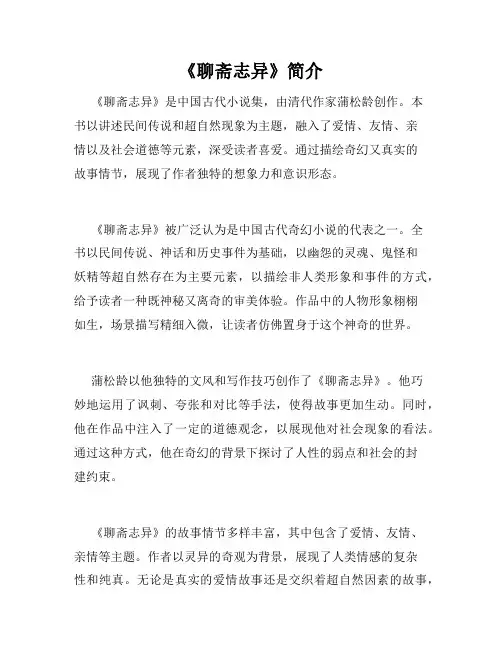 《聊斋志异》简介

《聊斋志异》是中国古代小说集，由清代作家蒲松龄创作。本书以讲述民间传说和超自然现象为主题，融入了爱情、友情、亲情以及社会道德等元素，深受读者喜爱。通过描绘奇幻又真实的故事情节，展现了作者独特的想象力和意识形态。

《聊斋志异》被广泛认为是中国古代奇幻小说的代表之一。全书以民间传说、神话和历史事件为基础，以幽怨的灵魂、鬼怪和妖精等超自然存在为主要元素，以描绘非人类形象和事件的方式，给予读者一种既神秘又离奇的审美体验。作品中的人物形象栩栩如生，场景描写精细入微，让读者仿佛置身于这个神奇的世界。

蒲松龄以他独特的文风和写作技巧创作了《聊斋志异》。他巧妙地运用了讽刺、夸张和对比等手法，使得故事更加生动。同时，他在作品中注入了一定的道德观念，以展现他对社会现象的看法。通过这种方式，他在奇幻的背景下探讨了人性的弱点和社会的封建约束。

《聊斋志异》的故事情节多样丰富，其中包含了爱情、友情、亲情等主题。作者以灵异的奇观为背景，展现了人类情感的复杂性和纯真。无论是真实的爱情故事还是交织着超自然因素的故事，